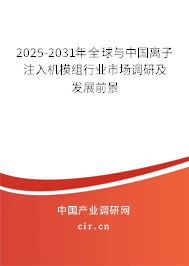 2025-2031年全球与中国离子注入机模组行业市场调研及发展前景

中国产业调研网

cir.cn